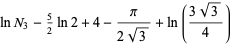 $\ln N_3 - \frac{5}{2} \ln 2 + 4 - \frac{\pi}{2\sqrt{3}} + \ln\left(\frac{3\sqrt{3}}{4}\right)$